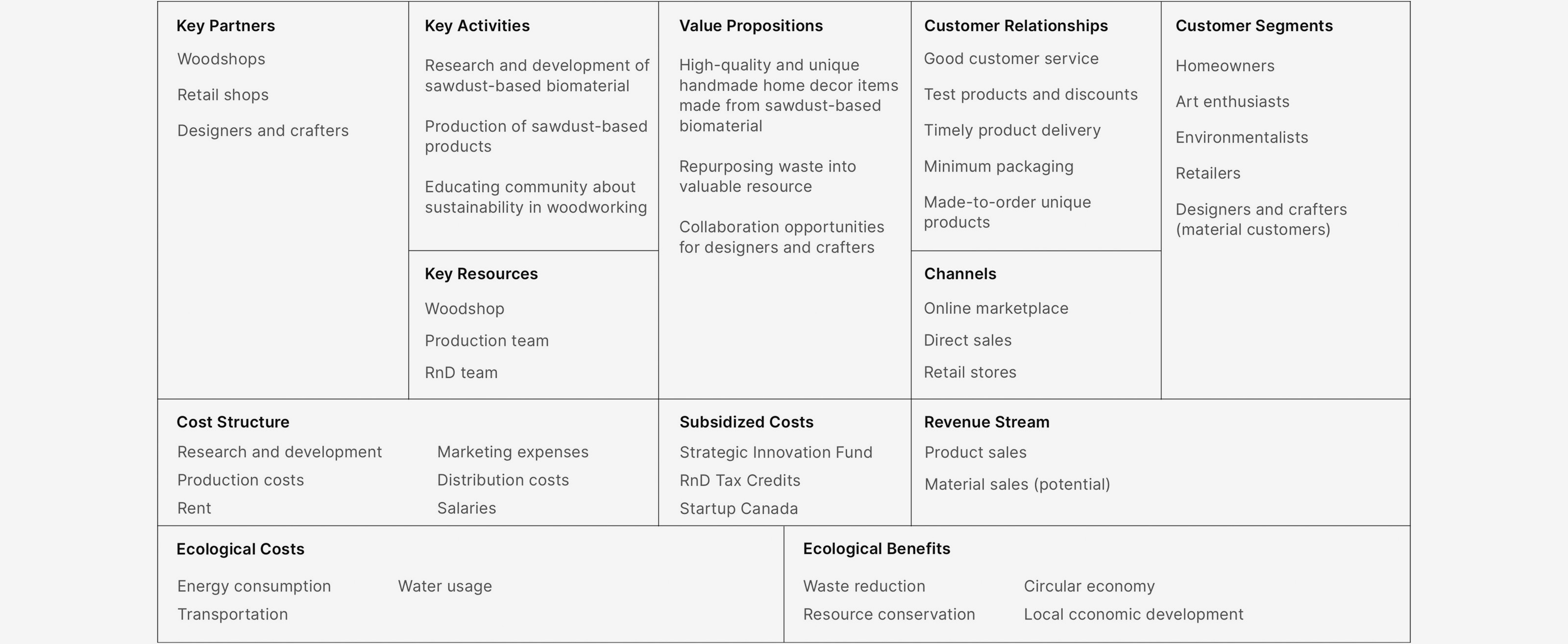 Key Partners

Woodshops

Retail shops

Designers and crafters

Key Activities

Research and development of sawdust-based biomaterial

Production of sawdust-based products

Educating community about sustainability in woodworking

Key Resources

Woodshop

Production team

RnD team

Value Propositions

High-quality and unique handmade home decor items made from sawdust-based biomaterial

Repurposing waste into valuable resource

Collaboration opportunities for designers and crafters

Customer Relationships

Good customer service

Test products and discounts

Timely product delivery

Minimum packaging

Made-to-order unique products

Channels

Online marketplace

Direct sales

Retail stores

Customer Segments

Homeowners

Art enthusiasts

Environmentalists

Retailers

Designers and crafters (material customers)

Cost Structure

Research and development

Production costs

Rent

Marketing expenses

Distribution costs

Salaries

Subsidized Costs

Strategic Innovation Fund

RnD Tax Credits

Startup Canada

Revenue Stream

Product sales

Material sales (potential)

Ecological Costs

Energy consumption

Transportation

Water usage

Ecological Benefits

Waste reduction

Resource conservation

Circular economy

Local cconomic development